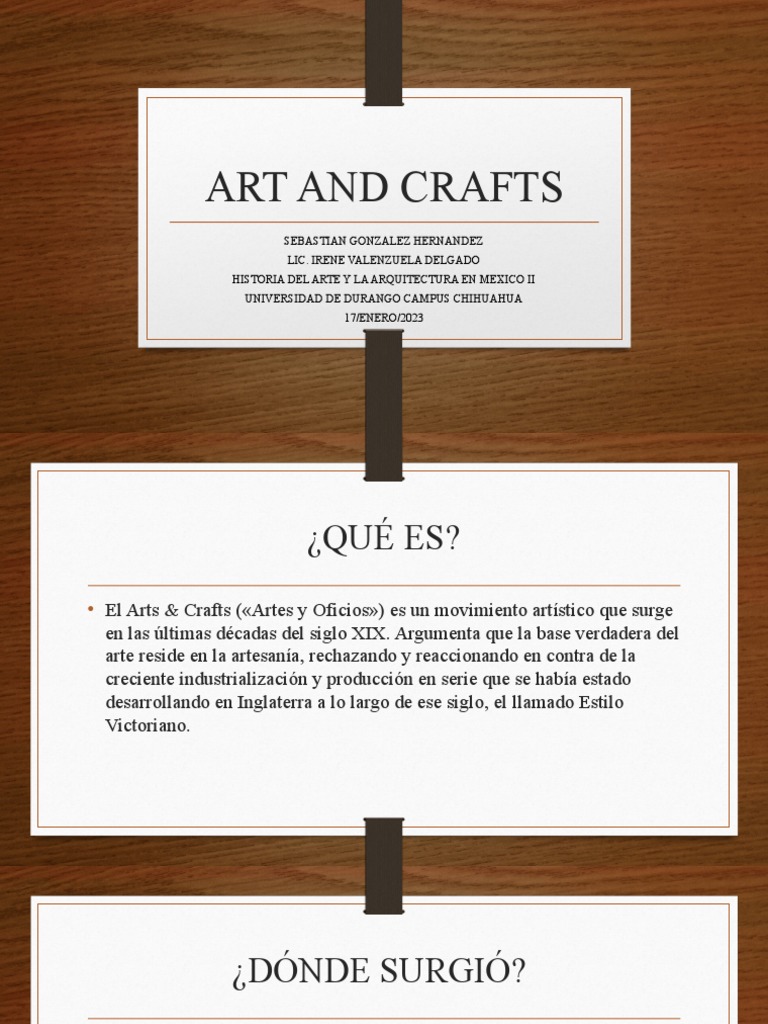 ART AND CRAFTS

SEBASTIAN GONZALEZ HERNANDEZ
LIC. IRENE VALENZUELA DELGADO
HISTORIA DEL ARTE Y LA ARQUITECTURA EN MEXICO II
UNIVERSIDAD DE DURANGO CAMPUS CHIHUAHUA
17/ENERO/2023

¿QUÉ ES?

• El Arts & Crafts («Artes y Oficios») es un movimiento artístico que surge en las últimas décadas del siglo XIX. Argumenta que la base verdadera del arte reside en la artesanía, rechazando y reaccionando en contra de la creciente industrialización y producción en serie que se había estado desarrollando en Inglaterra a lo largo de ese siglo, el llamado Estilo Victoriano.

¿DÓNDE SURGIÓ?